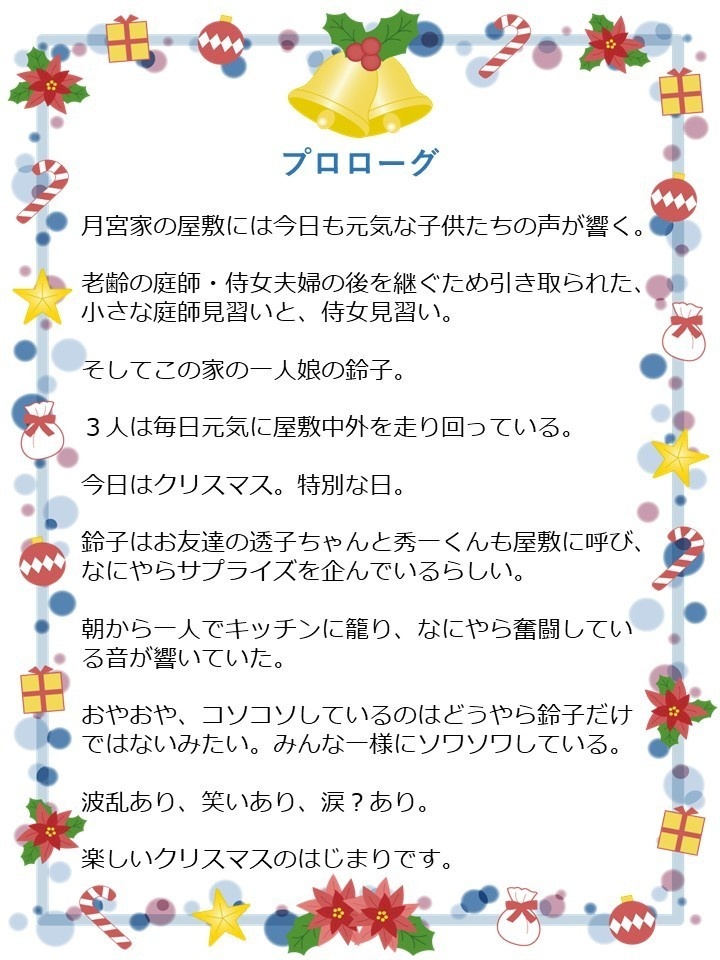 プロローグ

月宮家の屋敷には今日も元気な子供たちの声が響く。

老齢の庭師・侍女夫婦の後を継ぐため引き取られた、小さな庭師見習いと、侍女見習い。

そしてこの家の一人娘の鈴子。

３人は毎日元気に屋敷中外を走り回っている。

今日はクリスマス。特別な日。

鈴子はお友達の透子ちゃんと秀一くんも屋敷に呼び、なにやらサプライズを企んでいるらしい。

朝から一人でキッチンに籠り、なにやら奮闘している音が響いていた。

おやおや、コソコソしているのはどうやら鈴子だけではないみたい。みんな一様にソワソワしている。

波乱あり、笑いあり、涙？あり。

楽しいクリスマスのはじまりです。